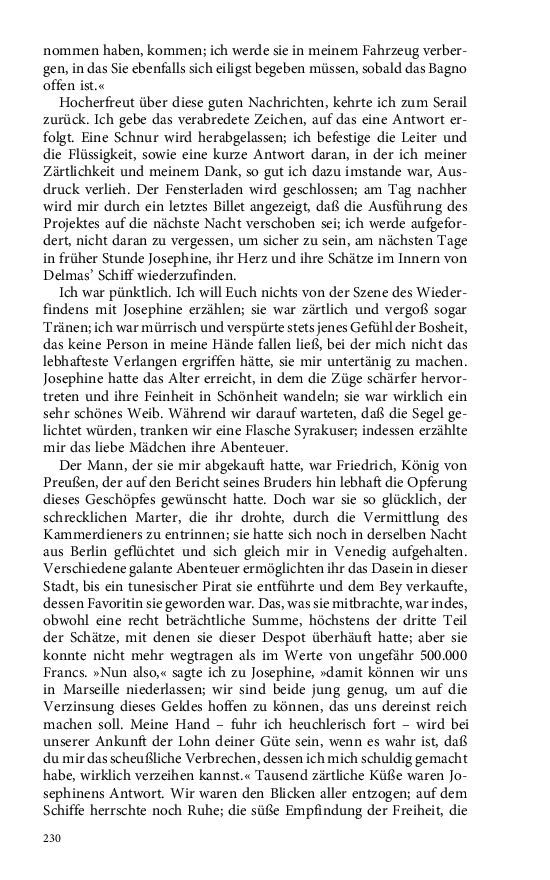 nommen haben, kommen; ich werde sie in meinem Fahrzeug verbergen, in das Sie ebenfalls sich eiligst begeben müssen, sobald das Bagno offen ist.«

Hocherfreut über diese guten Nachrichten, kehrte ich zum Serail zurück. Ich gebe das verabredete Zeichen, auf das eine Antwort erfolgt. Eine Schnur wird herabgelassen; ich befestige die Leiter und die Flüssigkeit, sowie eine kurze Antwort daran, in der ich meiner Zärtlichkeit und meinem Dank, so gut ich dazu imstande war, Ausdruck verlieh. Der Fensterladen wird geschlossen; am Tag nachher wird mir durch ein letztes Billet angezeigt, daß die Ausführung des Projektes auf die nächste Nacht verschoben sei; ich werde aufgefordert, nicht daran zu vergessen, um sicher zu sein, am nächsten Tage in früher Stunde Josephine, ihr Herz und ihre Schätze im Innern von Delmas' Schiff wiederzufinden.

Ich war pünktlich. Ich will Euch nichts von der Szene des Wiederfindens mit Josephine erzählen; sie war zärtlich und vergoß sogar Tränen; ich war mürrisch und verspürte stets jenes Gefühl der Bosheit, das keine Person in meine Hände fallen ließ, bei der mich nicht das lebhafteste Verlangen ergriffen hätte, sie mir untertänig zu machen. Josephine hatte das Alter erreicht, in dem die Züge schärfer hervortreten und ihre Feinheit in Schönheit wandeln; sie war wirklich ein sehr schönes Weib. Während wir darauf warteten, daß die Segel gelichtet würden, tranken wir eine Flasche Syrakuser; indessen erzählte mir das liebe Mädchen ihre Abenteuer.

Der Mann, der sie mir abgekauft hatte, war Friedrich, König von Preußen, der auf den Bericht seines Bruders hin lebhaft die Opferung dieses Geschöpfes gewünscht hatte. Doch war sie so glücklich, der schrecklichen Marter, die ihr drohte, durch die Vermittlung des Kammerdieners zu entrinnen; sie hatte sich noch in derselben Nacht aus Berlin geflüchtet und sich gleich mir in Venedig aufgehalten. Verschiedene galante Abenteuer ermöglichten ihr das Dasein in dieser Stadt, bis ein tunesischer Pirat sie entführte und dem Bey verkaufte, dessen Favoritin sie geworden war. Das, was sie mitbrachte, war indes, obwohl eine recht beträchtliche Summe, höchstens der dritte Teil der Schätze, mit denen sie dieser Despot überhäuft hatte; aber sie konnte nicht mehr wegtragen als im Werte von ungefähr 500.000 Francs. »Nun also,« sagte ich zu Josephine, »damit können wir uns in Marseille niederlassen; wir sind beide jung genug, um auf die Verzinsung dieses Geldes hoffen zu können, das uns dereinst reich machen soll. Meine Hand – fuhr ich heuchlerisch fort – wird bei unserer Ankunft der Lohn deiner Güte sein, wenn es wahr ist, daß du mir das scheußliche Verbrechen, dessen ich mich schuldig gemacht habe, wirklich verzeihen kannst.« Tausend zärtliche Küße waren Josephinens Antwort. Wir waren den Blicken aller entzogen; auf dem Schiffe herrschte noch Ruhe; die süße Empfindung der Freiheit, die

230